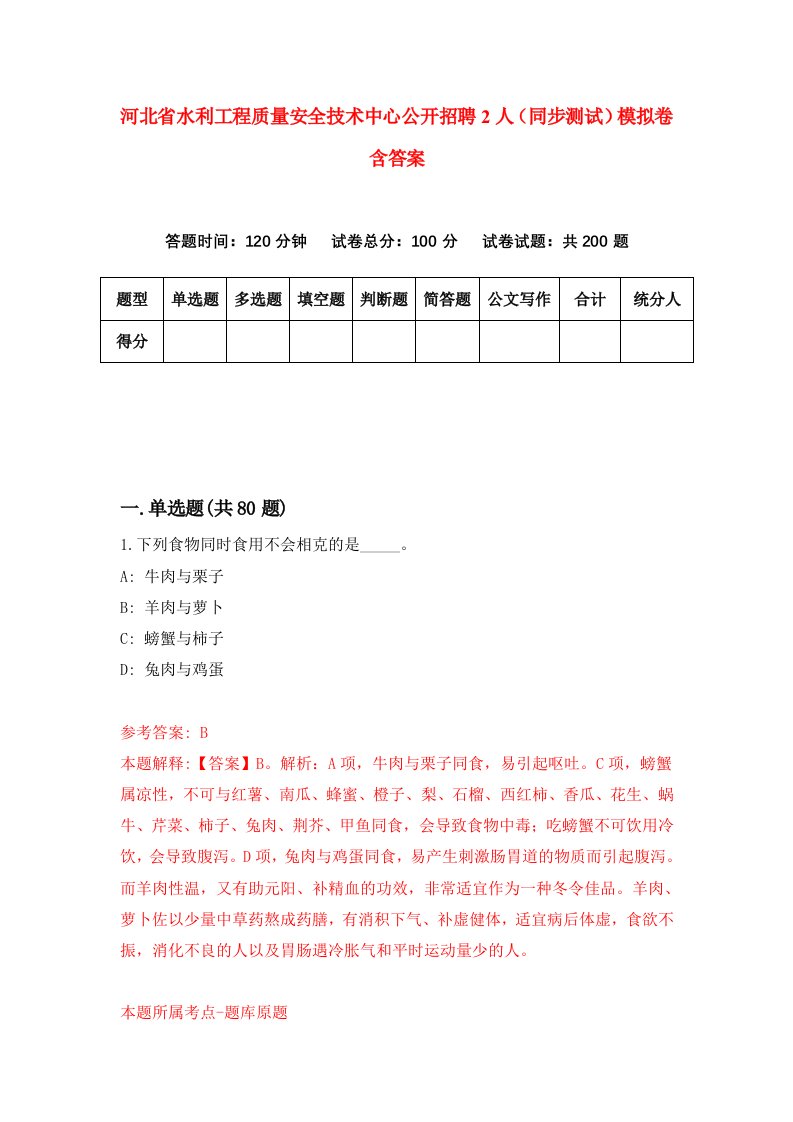 河北省水利工程质量安全技术中心公开招聘2人（同步测试）模拟卷含答案

答题时间：120分钟　试卷总分：100分　试卷试题：共200题

| 题型 | 单选题 | 多选题 | 填空题 | 判断题 | 简答题 | 公文写作 | 合计 | 统分人 |
|---|---|---|---|---|---|---|---|---|
| 得分 | | | | | | | | |

一.单选题(共80题)

1.下列食物同时食用不会相克的是_____。

A: 牛肉与栗子

B: 羊肉与萝卜

C: 螃蟹与柿子

D: 兔肉与鸡蛋

参考答案: B

本题解释:【答案】B。解析：A项，牛肉与栗子同食，易引起呕吐。C项，螃蟹属凉性，不可与红薯、南瓜、蜂蜜、橙子、梨、石榴、西红柿、香瓜、花生、蜗牛、芹菜、柿子、兔肉、荆芥、甲鱼同食，会导致食物中毒；吃螃蟹不可饮用冷饮，会导致腹泻。D项，兔肉与鸡蛋同食，易产生刺激肠胃道的物质而引起腹泻。而羊肉性温，又有助元阳、补精血的功效，非常适宜作为一种冬令佳品。羊肉、萝卜佐以少量中草药熬成药膳，有消积下气、补虚健体，适宜病后体虚，食欲不振，消化不良的人以及胃肠遇冷胀气和平时运动量少的人。

本题所属考点-题库原题